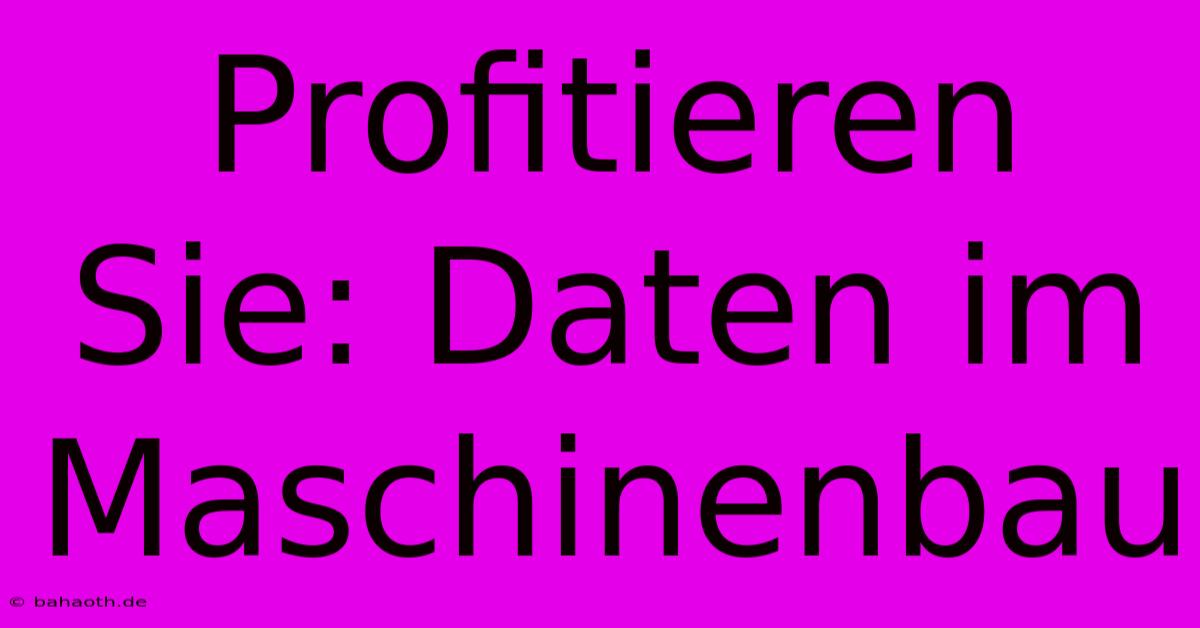 Profitieren Sie: Daten im Maschinenbau

© bahaoth.de